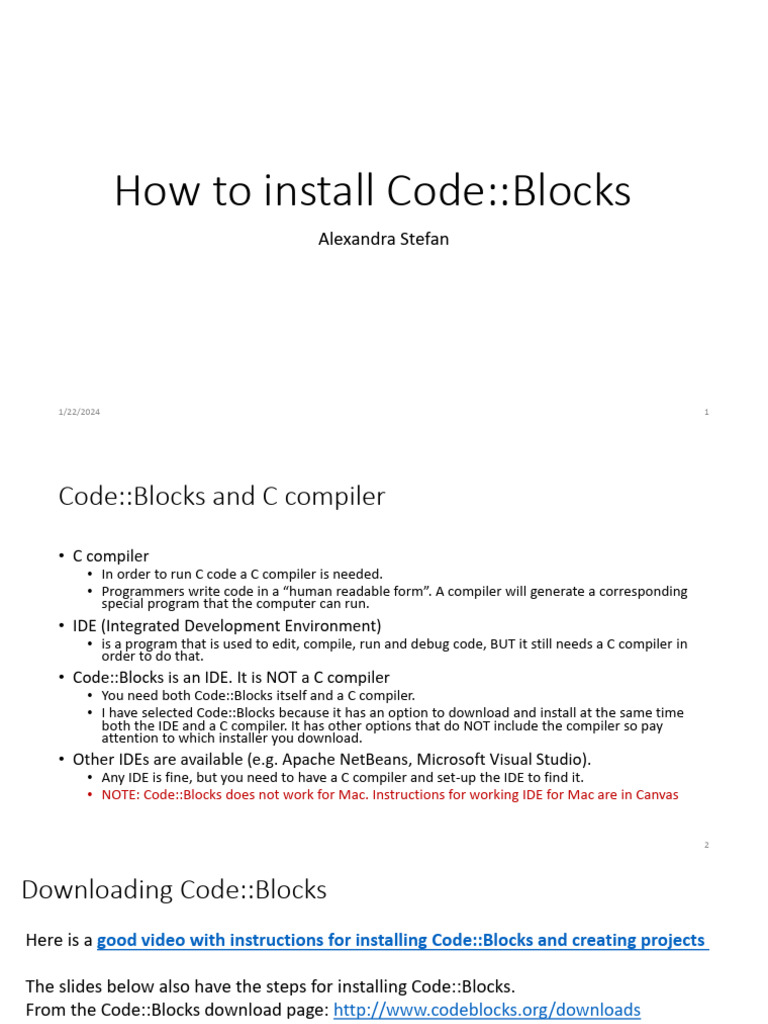 How to install Code::Blocks

Alexandra Stefan

1/22/2024

1

Code::Blocks and C compiler

• C compiler
  • In order to run C code a C compiler is needed.
  • Programmers write code in a "human readable form". A compiler will generate a corresponding special program that the computer can run.
• IDE (Integrated Development Environment)
  • is a program that is used to edit, compile, run and debug code, BUT it still needs a C compiler in order to do that.
• Code::Blocks is an IDE. It is NOT a C compiler
  • You need both Code::Blocks itself and a C compiler.
  • I have selected Code::Blocks because it has an option to download and install at the same time both the IDE and a C compiler. It has other options that do NOT include the compiler so pay attention to which installer you download.
• Other IDEs are available (e.g. Apache NetBeans, Microsoft Visual Studio).
  • Any IDE is fine, but you need to have a C compiler and set-up the IDE to find it.
  • NOTE: Code::Blocks does not work for Mac. Instructions for working IDE for Mac are in Canvas

2

Downloading Code::Blocks

Here is a good video with instructions for installing Code::Blocks and creating projects

The slides below also have the steps for installing Code::Blocks.
From the Code::Blocks download page: http://www.codeblocks.org/downloads